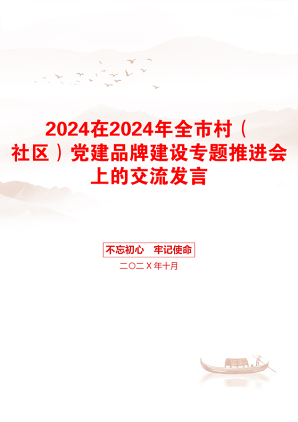 2024在2024年全市村（社区）党建品牌建设专题推进会上的交流发言

不忘初心　牢记使命

二〇二X年十月